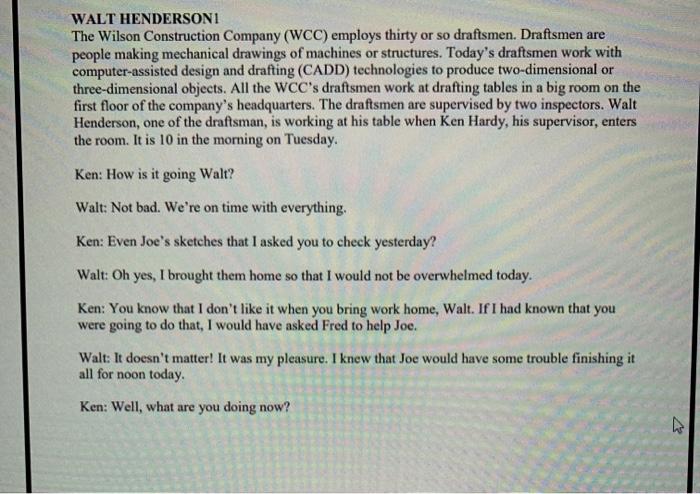 WALT HENDERSON1
The Wilson Construction Company (WCC) employs thirty or so draftsmen. Draftsmen are people making mechanical drawings of machines or structures. Today's draftsmen work with computer-assisted design and drafting (CADD) technologies to produce two-dimensional or three-dimensional objects. All the WCC's draftsmen work at drafting tables in a big room on the first floor of the company's headquarters. The draftsmen are supervised by two inspectors. Walt Henderson, one of the draftsman, is working at his table when Ken Hardy, his supervisor, enters the room. It is 10 in the morning on Tuesday.

Ken: How is it going Walt?

Walt: Not bad. We're on time with everything.

Ken: Even Joe's sketches that I asked you to check yesterday?

Walt: Oh yes, I brought them home so that I would not be overwhelmed today.

Ken: You know that I don't like it when you bring work home, Walt. If I had known that you were going to do that, I would have asked Fred to help Joe.

Walt: It doesn't matter! It was my pleasure. I knew that Joe would have some trouble finishing it all for noon today.

Ken: Well, what are you doing now?